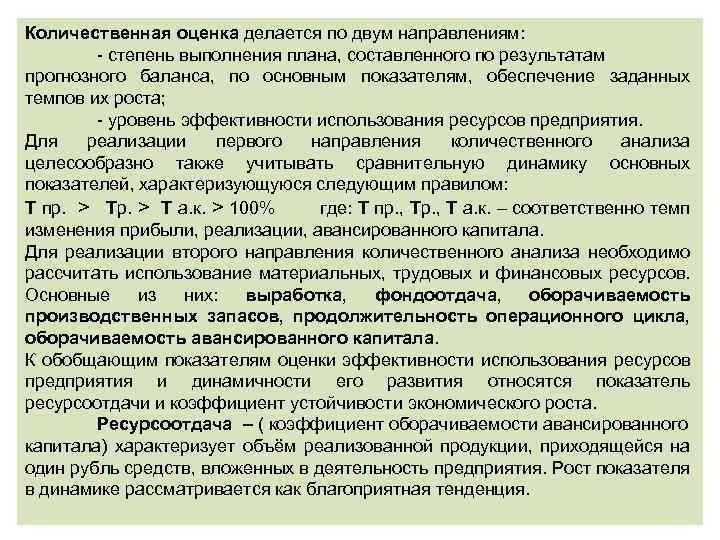 Количественная оценка делается по двум направлениям:

- степень выполнения плана, составленного по результатам прогнозного баланса, по основным показателям, обеспечение заданных темпов их роста;

- уровень эффективности использования ресурсов предприятия.

Для реализации первого направления количественного анализа целесообразно также учитывать сравнительную динамику основных показателей, характеризующуюся следующим правилом:

Т пр. > Тр. > Т а.к. > 100% где: Т пр., Тр., Т а.к. – соответственно темп изменения прибыли, реализации, авансированного капитала.

Для реализации второго направления количественного анализа необходимо рассчитать использование материальных, трудовых и финансовых ресурсов. Основные из них: выработка, фондоотдача, оборачиваемость производственных запасов, продолжительность операционного цикла, оборачиваемость авансированного капитала.

К обобщающим показателям оценки эффективности использования ресурсов предприятия и динамичности его развития относятся показатель ресурсоотдачи и коэффициент устойчивости экономического роста.

Ресурсоотдача – ( коэффициент оборачиваемости авансированного капитала) характеризует объём реализованной продукции, приходящейся на один рубль средств, вложенных в деятельность предприятия. Рост показателя в динамике рассматривается как благоприятная тенденция.